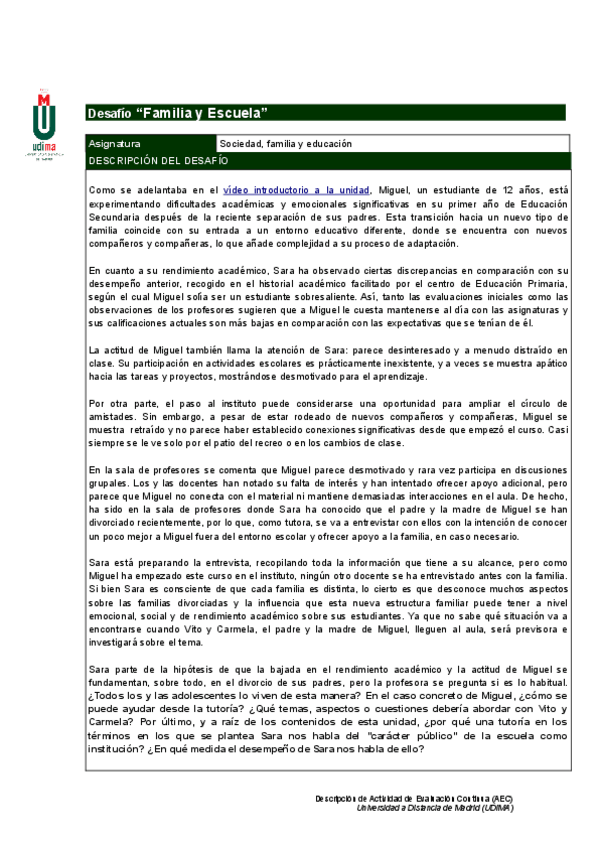 udima

Desafío "Familia y Escuela"

| Asignatura | Sociedad, familia y educación |
|---|---|

DESCRIPCIÓN DEL DESAFÍO

Como se adelantaba en el vídeo introductorio a la unidad, Miguel, un estudiante de 12 años, está experimentando dificultades académicas y emocionales significativas en su primer año de Educación Secundaria después de la reciente separación de sus padres. Esta transición hacia un nuevo tipo de familia coincide con su entrada a un entorno educativo diferente, donde se encuentra con nuevos compañeros y compañeras, lo que añade complejidad a su proceso de adaptación.

En cuanto a su rendimiento académico, Sara ha observado ciertas discrepancias en comparación con su desempeño anterior, recogido en el historial académico facilitado por el centro de Educación Primaria, según el cual Miguel solía ser un estudiante sobresaliente. Así, tanto las evaluaciones iniciales como las observaciones de los profesores sugieren que a Miguel le cuesta mantenerse al día con las asignaturas y sus calificaciones actuales son más bajas en comparación con las expectativas que se tenían de él.

La actitud de Miguel también llama la atención de Sara: parece desinteresado y a menudo distraído en clase. Su participación en actividades escolares es prácticamente inexistente, y a veces se muestra apático hacia las tareas y proyectos, mostrándose desmotivado para el aprendizaje.

Por otra parte, el paso al instituto puede considerarse una oportunidad para ampliar el círculo de amistades. Sin embargo, a pesar de estar rodeado de nuevos compañeros y compañeras, Miguel se muestra retraído y no parece haber establecido conexiones significativas desde que empezó el curso. Casi siempre se le ve solo por el patio del recreo o en los cambios de clase.

En la sala de profesores se comenta que Miguel parece desmotivado y rara vez participa en discusiones grupales. Los y las docentes han notado su falta de interés y han intentado ofrecer apoyo adicional, pero parece que Miguel no conecta con el material ni mantiene demasiadas interacciones en el aula. De hecho, ha sido en la sala de profesores donde Sara ha conocido que el padre y la madre de Miguel se han divorciado recientemente, por lo que, como tutora, se va a entrevistar con ellos con la intención de conocer un poco mejor a Miguel fuera del entorno escolar y ofrecer apoyo a la familia, en caso necesario.

Sara está preparando la entrevista, recopilando toda la información que tiene a su alcance, pero como Miguel ha empezado este curso en el instituto, ningún otro docente se ha entrevistado antes con la familia. Si bien Sara es consciente de que cada familia es distinta, lo cierto es que desconoce muchos aspectos sobre las familias divorciadas y la influencia que esta nueva estructura familiar puede tener a nivel emocional, social y de rendimiento académico sobre sus estudiantes. Ya que no sabe qué situación va a encontrarse cuando Vito y Carmela, el padre y la madre de Miguel, lleguen al aula, será previsora e investigará sobre el tema.

Sara parte de la hipótesis de que la bajada en el rendimiento académico y la actitud de Miguel se fundamentan, sobre todo, en el divorcio de sus padres, pero la profesora se pregunta si es lo habitual. ¿Todos los y las adolescentes lo viven de esta manera? En el caso concreto de Miguel, ¿cómo se puede ayudar desde la tutoría? ¿Qué temas, aspectos o cuestiones debería abordar con Vito y Carmela? Por último, y a raíz de los contenidos de esta unidad, ¿por qué una tutoría en los términos en los que se plantea Sara nos habla del "carácter público" de la escuela como institución? ¿En qué medida el desempeño de Sara nos habla de ello?

Descripción de Actividad de Evaluación Continua (AEC)
Universidad a Distancia de Madrid (UDIMA)